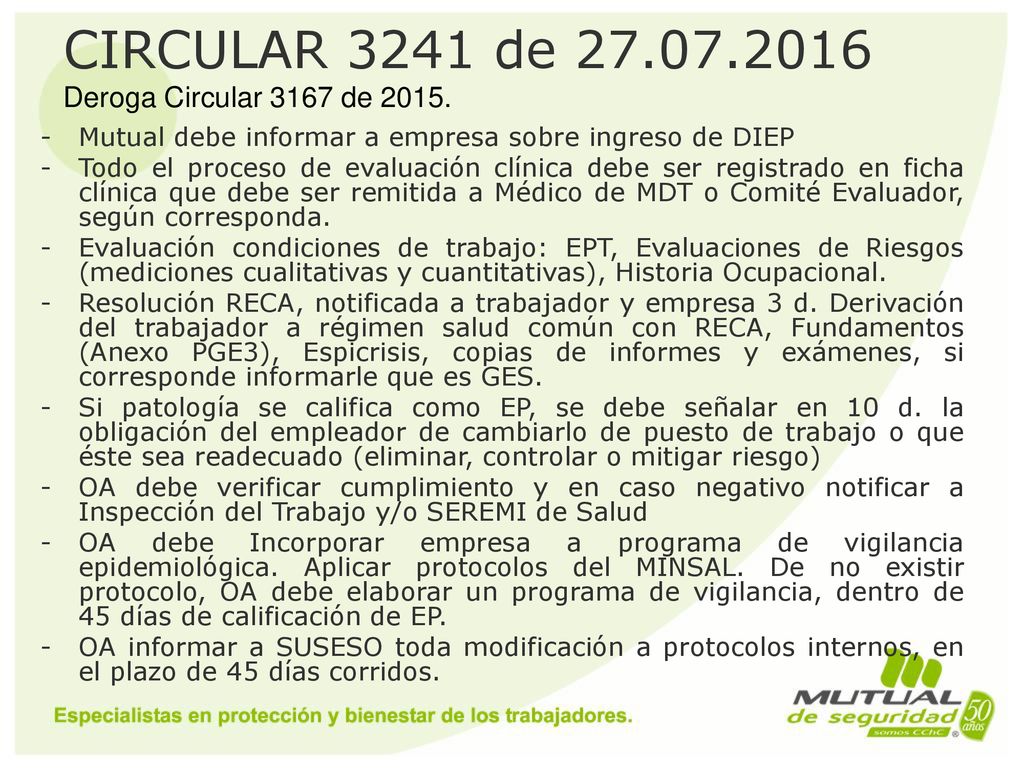 CIRCULAR 3241 de 27.07.2016

Deroga Circular 3167 de 2015.

- Mutual debe informar a empresa sobre ingreso de DIEP
- Todo el proceso de evaluación clínica debe ser registrado en ficha clínica que debe ser remitida a Médico de MDT o Comité Evaluador, según corresponda.
- Evaluación condiciones de trabajo: EPT, Evaluaciones de Riesgos (mediciones cualitativas y cuantitativas), Historia Ocupacional.
- Resolución RECA, notificada a trabajador y empresa 3 d. Derivación del trabajador a régimen salud común con RECA, Fundamentos (Anexo PGE3), Espicrisis, copias de informes y exámenes, si corresponde informarle que es GES.
- Si patología se califica como EP, se debe señalar en 10 d. la obligación del empleador de cambiarlo de puesto de trabajo o que éste sea readecuado (eliminar, controlar o mitigar riesgo)
- OA debe verificar cumplimiento y en caso negativo notificar a Inspección del Trabajo y/o SEREMI de Salud
- OA debe Incorporar empresa a programa de vigilancia epidemiológica. Aplicar protocolos del MINSAL. De no existir protocolo, OA debe elaborar un programa de vigilancia, dentro de 45 días de calificación de EP.
- OA informar a SUSESO toda modificación a protocolos internos, en el plazo de 45 días corridos.

Especialistas en protección y bienestar de los trabajadores.

MUTUAL de seguridad somos CChC 50 años